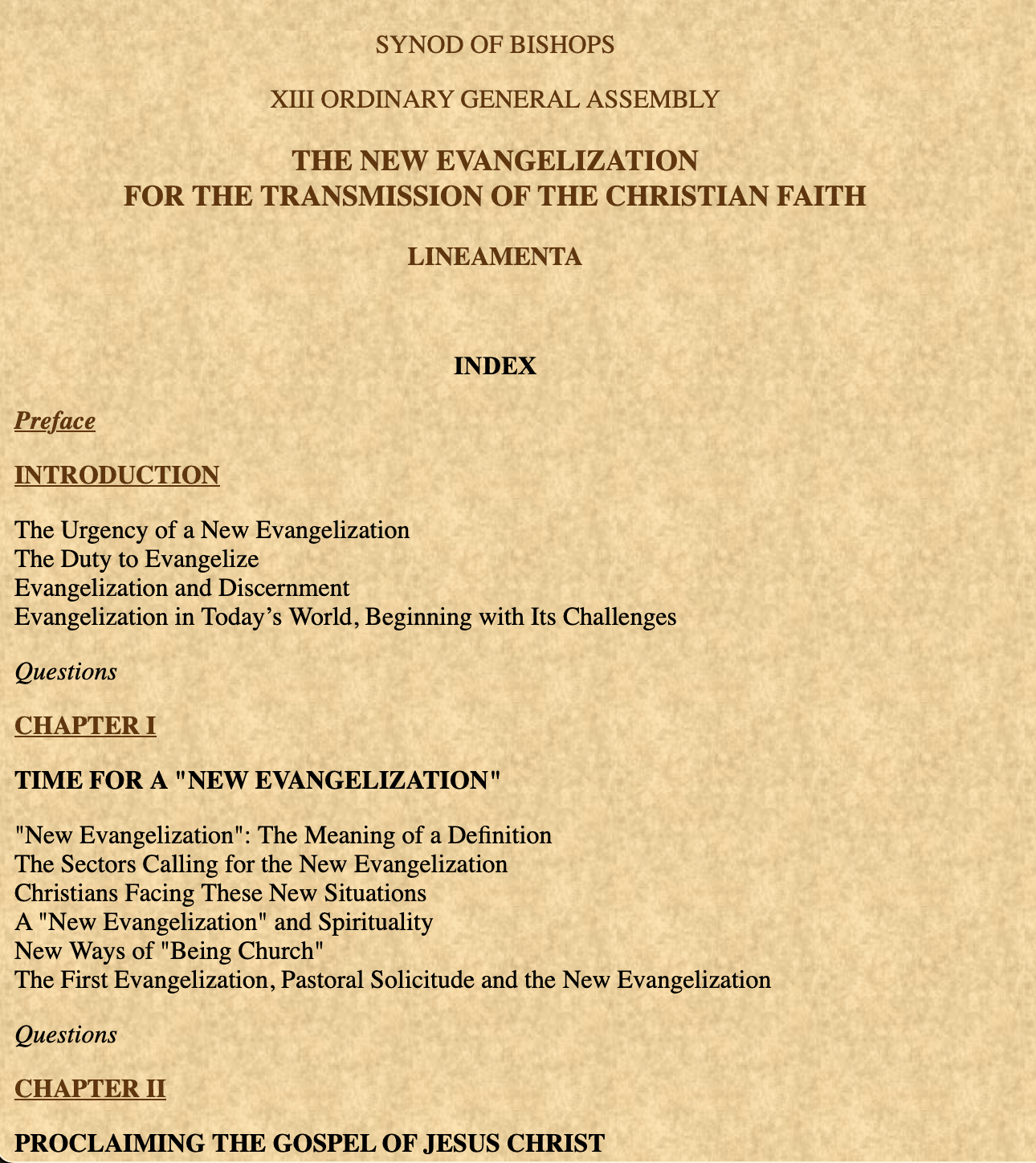 SYNOD OF BISHOPS

XIII ORDINARY GENERAL ASSEMBLY

THE NEW EVANGELIZATION
FOR THE TRANSMISSION OF THE CHRISTIAN FAITH

LINEAMENTA

INDEX

Preface

INTRODUCTION

The Urgency of a New Evangelization
The Duty to Evangelize
Evangelization and Discernment
Evangelization in Today’s World, Beginning with Its Challenges

Questions

CHAPTER I

TIME FOR A "NEW EVANGELIZATION"

"New Evangelization": The Meaning of a Definition
The Sectors Calling for the New Evangelization
Christians Facing These New Situations
A "New Evangelization" and Spirituality
New Ways of "Being Church"
The First Evangelization, Pastoral Solicitude and the New Evangelization

Questions

CHAPTER II

PROCLAIMING THE GOSPEL OF JESUS CHRIST